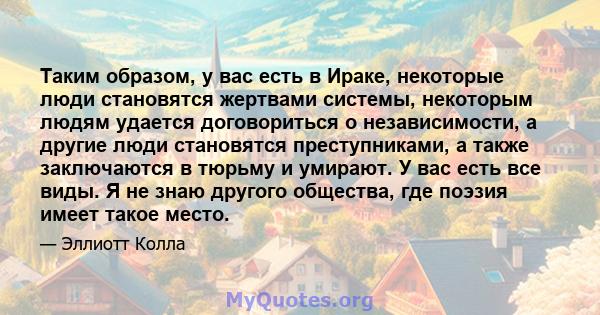 Таким образом, у вас есть в Ираке, некоторые люди становятся жертвами системы, некоторым людям удается договориться о независимости, а другие люди становятся преступниками, а также заключаются в тюрьму и умирают. У вас есть все виды. Я не знаю другого общества, где поэзия имеет такое место.

— Эллиотт Колла

MyQuotes.org